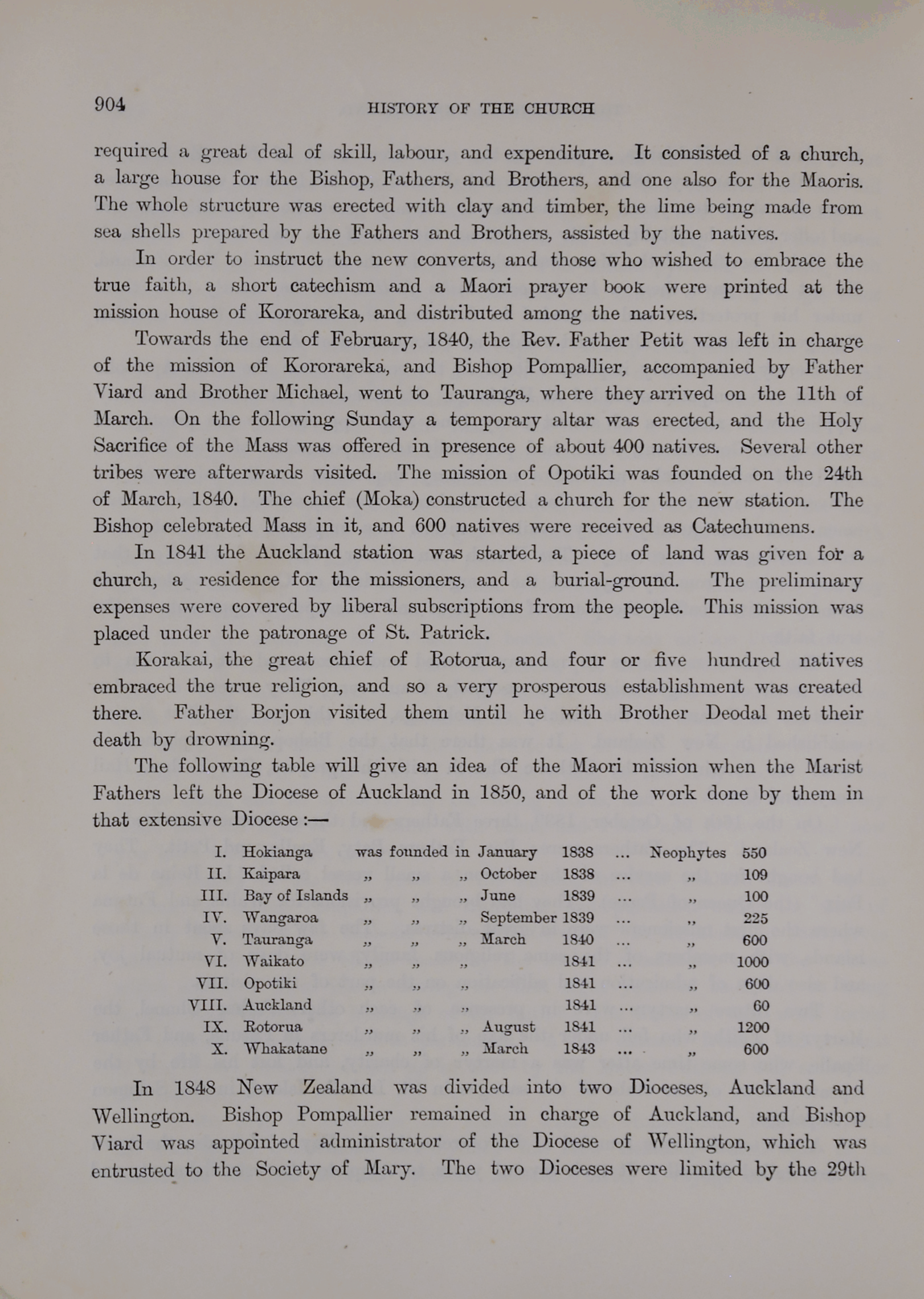 904 HISTORY OF THE CHURCH

required a great deal of skill, labour, and expenditure. It consisted of a church, a large house for the Bishop, Fathers, and Brothers, and one also for the Maoris. The whole structure was erected with clay and timber, the lime being made from sea shells prepared by the Fathers and Brothers, assisted by the natives.

In order to instruct the new converts, and those who wished to embrace the true faith, a short catechism and a Maori prayer book were printed at the mission house of Kororareka, and distributed among the natives.

Towards the end of February, 1840, the Rev. Father Petit was left in charge of the mission of Kororareka, and Bishop Pompallier, accompanied by Father Viard and Brother Michael, went to Tauranga, where they arrived on the 11th of March. On the following Sunday a temporary altar was erected, and the Holy Sacrifice of the Mass was offered in presence of about 400 natives. Several other tribes were afterwards visited. The mission of Opotiki was founded on the 24th of March, 1840. The chief (Moka) constructed a church for the new station. The Bishop celebrated Mass in it, and 600 natives were received as Catechumens.

In 1841 the Auckland station was started, a piece of land was given for a church, a residence for the missioners, and a burial-ground. The preliminary expenses were covered by liberal subscriptions from the people. This mission was placed under the patronage of St. Patrick.

Korakai, the great chief of Rotorua, and four or five hundred natives embraced the true religion, and so a very prosperous establishment was created there. Father Borjon visited them until he with Brother Deodal met their death by drowning.

The following table will give an idea of the Maori mission when the Marist Fathers left the Diocese of Auckland in 1850, and of the work done by them in that extensive Diocese :—

| | | | | | | | |
|---|---|---|---|---|---|---|---|
| I. | Hokianga | was founded in | January | 1838 | ... | Neophytes | 550 |
| II. | Kaipara | „ „ „ | October | 1838 | ... | „ | 109 |
| III. | Bay of Islands | „ „ „ | June | 1839 | ... | „ | 100 |
| IV. | Wangaroa | „ „ „ | September | 1839 | ... | „ | 225 |
| V. | Tauranga | „ „ „ | March | 1840 | ... | „ | 600 |
| VI. | Waikato | „ „ „ | | 1841 | ... | „ | 1000 |
| VII. | Opotiki | „ „ „ | | 1841 | ... | „ | 600 |
| VIII. | Auckland | „ „ „ | | 1841 | ... | „ | 60 |
| IX. | Rotorua | „ „ „ | August | 1841 | ... | „ | 1200 |
| X. | Whakatane | „ „ „ | March | 1843 | ... | „ | 600 |

In 1848 New Zealand was divided into two Dioceses, Auckland and Wellington. Bishop Pompallier remained in charge of Auckland, and Bishop Viard was appointed administrator of the Diocese of Wellington, which was entrusted to the Society of Mary. The two Dioceses were limited by the 29th